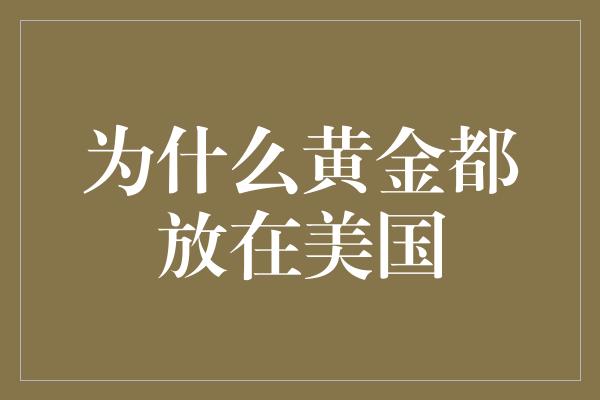 为什么黄金都放在美国